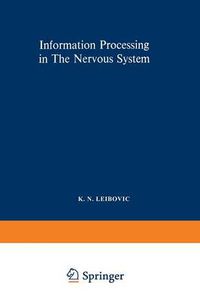 Information Processing in The Nervous System

K. N. LEIBOVIC

Springer